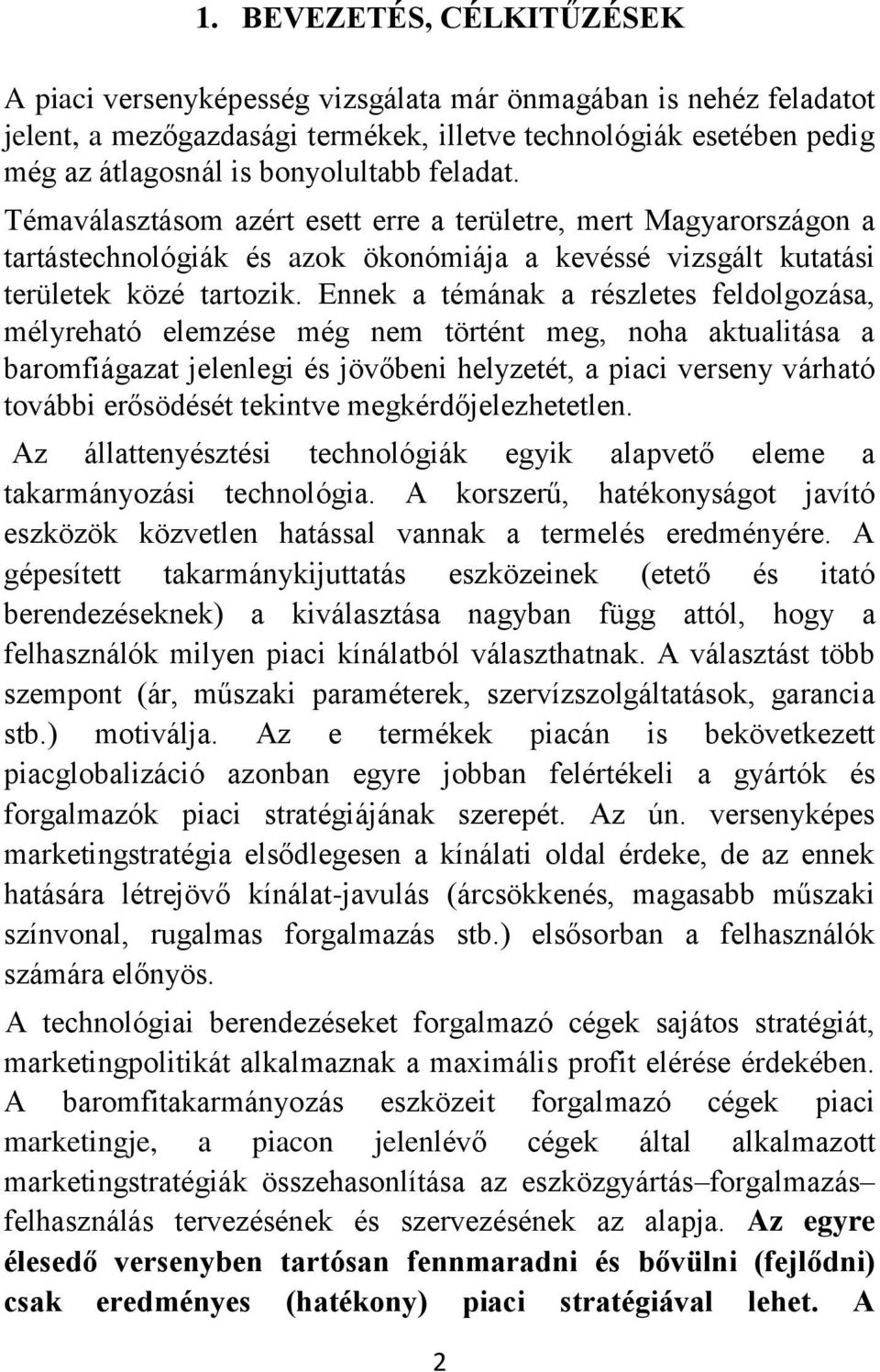 1. BEVEZETÉS, CÉLKITŰZÉSEK

A piaci versenyképesség vizsgálata már önmagában is nehéz feladatot jelent, a mezőgazdasági termékek, illetve technológiák esetében pedig még az átlagosnál is bonyolultabb feladat.

Témaválasztásom azért esett erre a területre, mert Magyarországon a tartástechnológiák és azok ökonómiája a kevéssé vizsgált kutatási területek közé tartozik. Ennek a témának a részletes feldolgozása, mélyreható elemzése még nem történt meg, noha aktualitása a baromfiágazat jelenlegi és jövőbeni helyzetét, a piaci verseny várható további erősödését tekintve megkérdőjelezhetetlen.

Az állattenyésztési technológiák egyik alapvető eleme a takarmányozási technológia. A korszerű, hatékonyságot javító eszközök közvetlen hatással vannak a termelés eredményére. A gépesített takarmánykijuttatás eszközeinek (etető és itató berendezéseknek) a kiválasztása nagyban függ attól, hogy a felhasználók milyen piaci kínálatból választhatnak. A választást több szempont (ár, műszaki paraméterek, szervízszolgáltatások, garancia stb.) motiválja. Az e termékek piacán is bekövetkezett piacglobalizáció azonban egyre jobban felértékeli a gyártók és forgalmazók piaci stratégiájának szerepét. Az ún. versenyképes marketingstratégia elsődlegesen a kínálati oldal érdeke, de az ennek hatására létrejövő kínálat-javulás (árcsökkenés, magasabb műszaki színvonal, rugalmas forgalmazás stb.) elsősorban a felhasználók számára előnyös.

A technológiai berendezéseket forgalmazó cégek sajátos stratégiát, marketingpolitikát alkalmaznak a maximális profit elérése érdekében. A baromfitakarmányozás eszközeit forgalmazó cégek piaci marketingje, a piacon jelenlévő cégek által alkalmazott marketingstratégiák összehasonlítása az eszközgyártás–forgalmazás–felhasználás tervezésének és szervezésének az alapja. Az egyre élesedő versenyben tartósan fennmaradni és bővülni (fejlődni) csak eredményes (hatékony) piaci stratégiával lehet. A

2